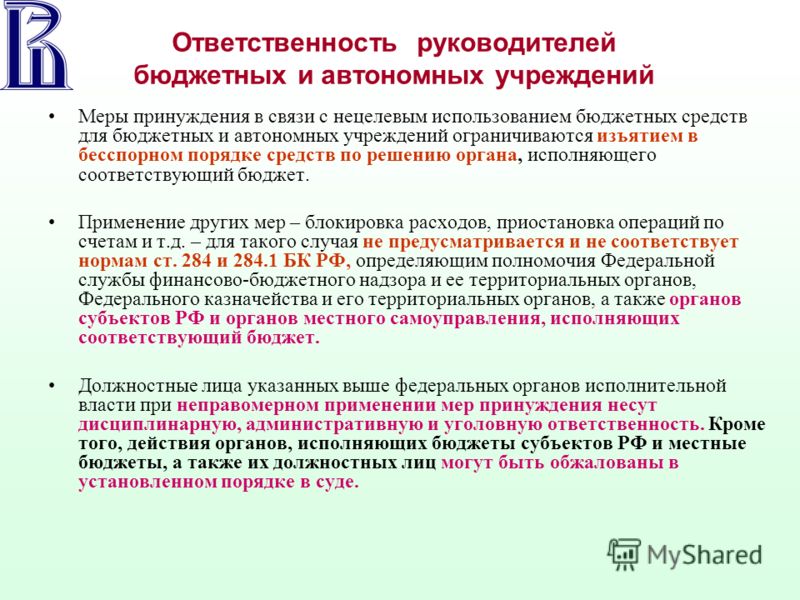 Ответственность руководителей бюджетных и автономных учреждений

• Меры принуждения в связи с нецелевым использованием бюджетных средств для бюджетных и автономных учреждений ограничиваются изъятием в бесспорном порядке средств по решению органа, исполняющего соответствующий бюджет.

• Применение других мер – блокировка расходов, приостановка операций по счетам и т.д. – для такого случая не предусматривается и не соответствует нормам ст. 284 и 284.1 БК РФ, определяющим полномочия Федеральной службы финансово-бюджетного надзора и ее территориальных органов, Федерального казначейства и его территориальных органов, а также органов субъектов РФ и органов местного самоуправления, исполняющих соответствующий бюджет.

• Должностные лица указанных выше федеральных органов исполнительной власти при неправомерном применении мер принуждения несут дисциплинарную, административную и уголовную ответственность. Кроме того, действия органов, исполняющих бюджеты субъектов РФ и местные бюджеты, а также их должностных лиц могут быть обжалованы в установленном порядке в суде.

MyShared